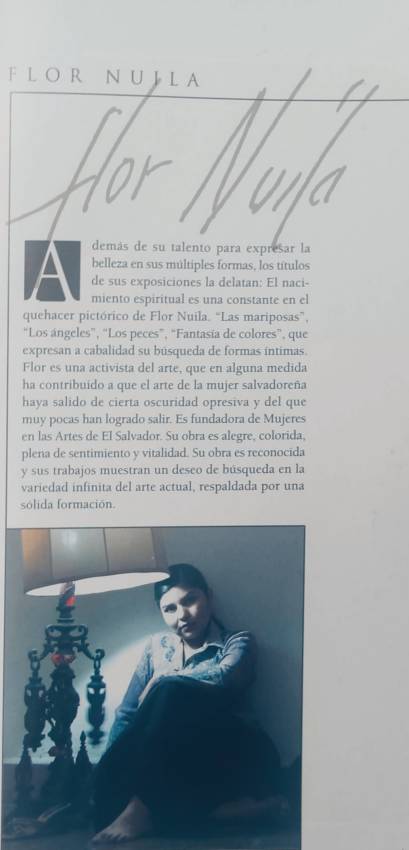 FLOR NUILA

Flor Nuila

Además de su talento para expresar la belleza en sus múltiples formas, los títulos de sus exposiciones la delatan: El nacimiento espiritual es una constante en el quehacer pictórico de Flor Nuila. "Las mariposas", "Los ángeles", "Los peces", "Fantasía de colores", que expresan a cabalidad su búsqueda de formas íntimas. Flor es una activista del arte, que en alguna medida ha contribuido a que el arte de la mujer salvadoreña haya salido de cierta oscuridad opresiva y del que muy pocas han logrado salir. Es fundadora de Mujeres en las Artes de El Salvador. Su obra es alegre, colorida, plena de sentimiento y vitalidad. Su obra es reconocida y sus trabajos muestran un deseo de búsqueda en la variedad infinita del arte actual, respaldada por una sólida formación.